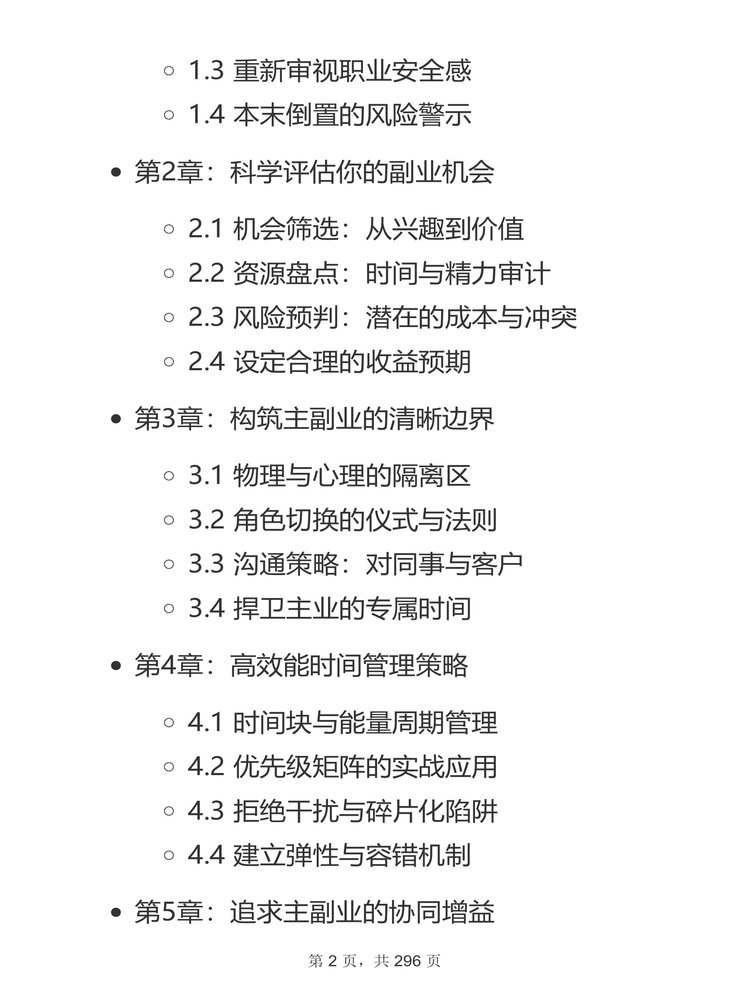 1.3 重新审视职业安全感
1.4 本末倒置的风险警示

第2章：科学评估你的副业机会

2.1 机会筛选：从兴趣到价值
2.2 资源盘点：时间与精力审计
2.3 风险预判：潜在的成本与冲突
2.4 设定合理的收益预期

第3章：构筑主副业的清晰边界

3.1 物理与心理的隔离区
3.2 角色切换的仪式与法则
3.3 沟通策略：对同事与客户
3.4 捍卫主业的专属时间

第4章：高效能时间管理策略

4.1 时间块与能量周期管理
4.2 优先级矩阵的实战应用
4.3 拒绝干扰与碎片化陷阱
4.4 建立弹性与容错机制

第5章：追求主副业的协同增益

第 2 页，共 296 页